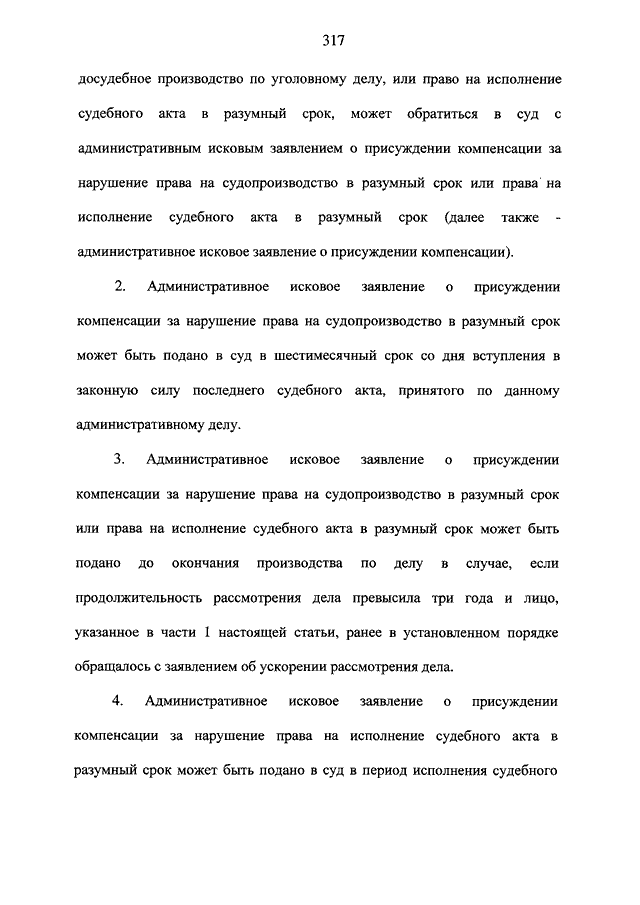 317

досудебное производство по уголовному делу, или право на исполнение судебного акта в разумный срок, может обратиться в суд с административным исковым заявлением о присуждении компенсации за нарушение права на судопроизводство в разумный срок или права на исполнение судебного акта в разумный срок (далее также - административное исковое заявление о присуждении компенсации).

2. Административное исковое заявление о присуждении компенсации за нарушение права на судопроизводство в разумный срок может быть подано в суд в шестимесячный срок со дня вступления в законную силу последнего судебного акта, принятого по данному административному делу.

3. Административное исковое заявление о присуждении компенсации за нарушение права на судопроизводство в разумный срок или права на исполнение судебного акта в разумный срок может быть подано до окончания производства по делу в случае, если продолжительность рассмотрения дела превысила три года и лицо, указанное в части 1 настоящей статьи, ранее в установленном порядке обращалось с заявлением об ускорении рассмотрения дела.

4. Административное исковое заявление о присуждении компенсации за нарушение права на исполнение судебного акта в разумный срок может быть подано в суд в период исполнения судебного